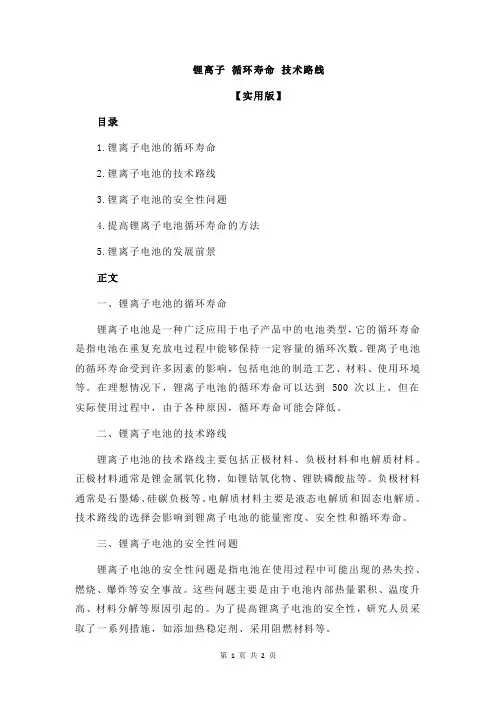 锂离子 循环寿命 技术路线

【实用版】

目录

1.锂离子电池的循环寿命

2.锂离子电池的技术路线

3.锂离子电池的安全性问题

4.提高锂离子电池循环寿命的方法

5.锂离子电池的发展前景

正文

一、锂离子电池的循环寿命

锂离子电池是一种广泛应用于电子产品中的电池类型，它的循环寿命是指电池在重复充放电过程中能够保持一定容量的循环次数。锂离子电池的循环寿命受到许多因素的影响，包括电池的制造工艺、材料、使用环境等。在理想情况下，锂离子电池的循环寿命可以达到 500 次以上，但在实际使用过程中，由于各种原因，循环寿命可能会降低。

二、锂离子电池的技术路线

锂离子电池的技术路线主要包括正极材料、负极材料和电解质材料。正极材料通常是锂金属氧化物，如锂钴氧化物、锂铁磷酸盐等。负极材料通常是石墨烯、硅碳负极等。电解质材料主要是液态电解质和固态电解质。技术路线的选择会影响到锂离子电池的能量密度、安全性和循环寿命。

三、锂离子电池的安全性问题

锂离子电池的安全性问题是指电池在使用过程中可能出现的热失控、燃烧、爆炸等安全事故。这些问题主要是由于电池内部热量累积、温度升高、材料分解等原因引起的。为了提高锂离子电池的安全性，研究人员采取了一系列措施，如添加热稳定剂、采用阻燃材料等。

第 1 页 共 2 页